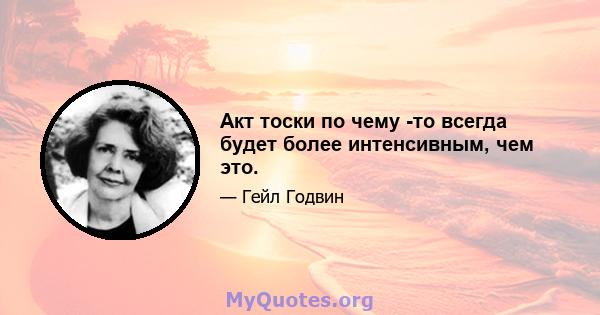 Акт тоски по чему -то всегда будет более интенсивным, чем это.

— Гейл Годвин

MyQuotes.org